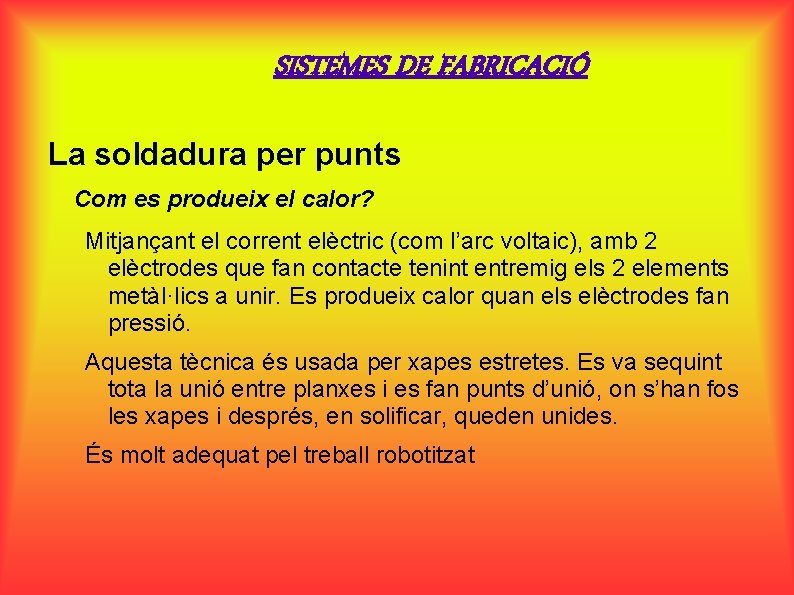 SISTEMES DE FABRICACIÓ

La soldadura per punts

Com es produeix el calor?

Mitjançant el corrent elèctric (com l'arc voltaic), amb 2 elèctrodes que fan contacte tenint entremig els 2 elements metàl·lics a unir. Es produeix calor quan els elèctrodes fan pressió.

Aquesta tècnica és usada per xapes estretes. Es va sequint tota la unió entre planxes i es fan punts d'unió, on s'han fos les xapes i després, en solificar, queden unides.

És molt adequat pel treball robotitzat